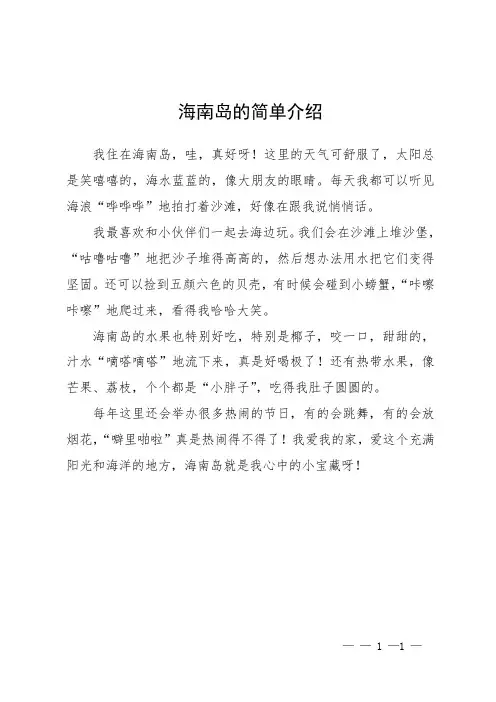 海南岛的简单介绍

我住在海南岛，哇，真好呀！这里的天气可舒服了，太阳总是笑嘻嘻的，海水蓝蓝的，像大朋友的眼睛。每天我都可以听见海浪“哗哗哗”地拍打着沙滩，好像在跟我说悄悄话。

我最喜欢和小伙伴们一起去海边玩。我们会在沙滩上堆沙堡，“咕噜咕噜”地把沙子堆得高高的，然后想办法用水把它们变得坚固。还可以捡到五颜六色的贝壳，有时候会碰到小螃蟹，“咔嚓咔嚓”地爬过来，看得我哈哈大笑。

海南岛的水果也特别好吃，特别是椰子，咬一口，甜甜的，汁水“嘀嗒嘀嗒”地流下来，真是好喝极了！还有热带水果，像芒果、荔枝，个个都是“小胖子”，吃得我肚子圆圆的。

每年这里还会举办很多热闹的节日，有的会跳舞，有的会放烟花，“噼里啪啦”真是热闹得不得了！我爱我的家，爱这个充满阳光和海洋的地方，海南岛就是我心中的小宝藏呀！

— — 1 —1 —